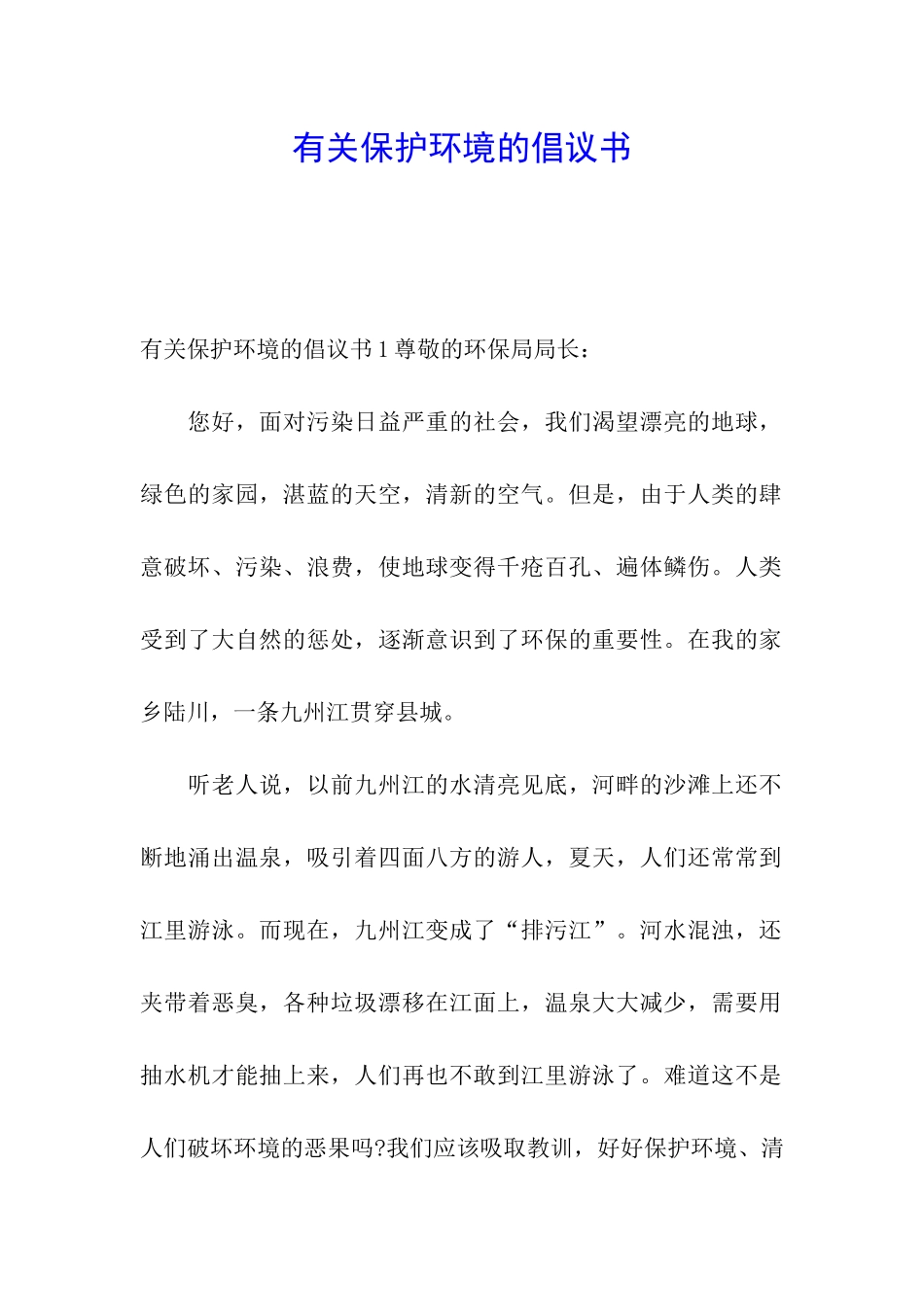 有关保护环境的倡议书

有关保护环境的倡议书 1 尊敬的环保局局长：

您好，面对污染日益严重的社会，我们渴望漂亮的地球，绿色的家园，湛蓝的天空，清新的空气。但是，由于人类的肆意破坏、污染、浪费，使地球变得千疮百孔、遍体鳞伤。人类受到了大自然的惩处，逐渐意识到了环保的重要性。在我的家乡陆川，一条九州江贯穿县城。

听老人说，以前九州江的水清亮见底，河畔的沙滩上还不断地涌出温泉，吸引着四面八方的游人，夏天，人们还常常到江里游泳。而现在，九州江变成了“排污江”。河水混浊，还夹带着恶臭，各种垃圾漂移在江面上，温泉大大减少，需要用抽水机才能抽上来，人们再也不敢到江里游泳了。难道这不是人们破坏环境的恶果吗?我们应该吸取教训，好好保护环境、清